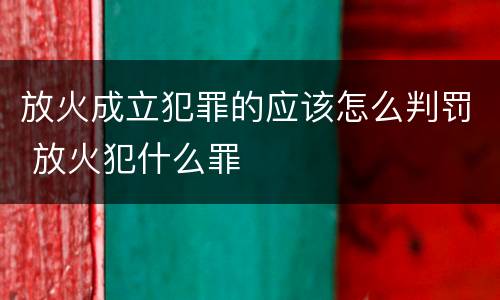 放火成立犯罪的应该怎么判罚 放火犯什么罪